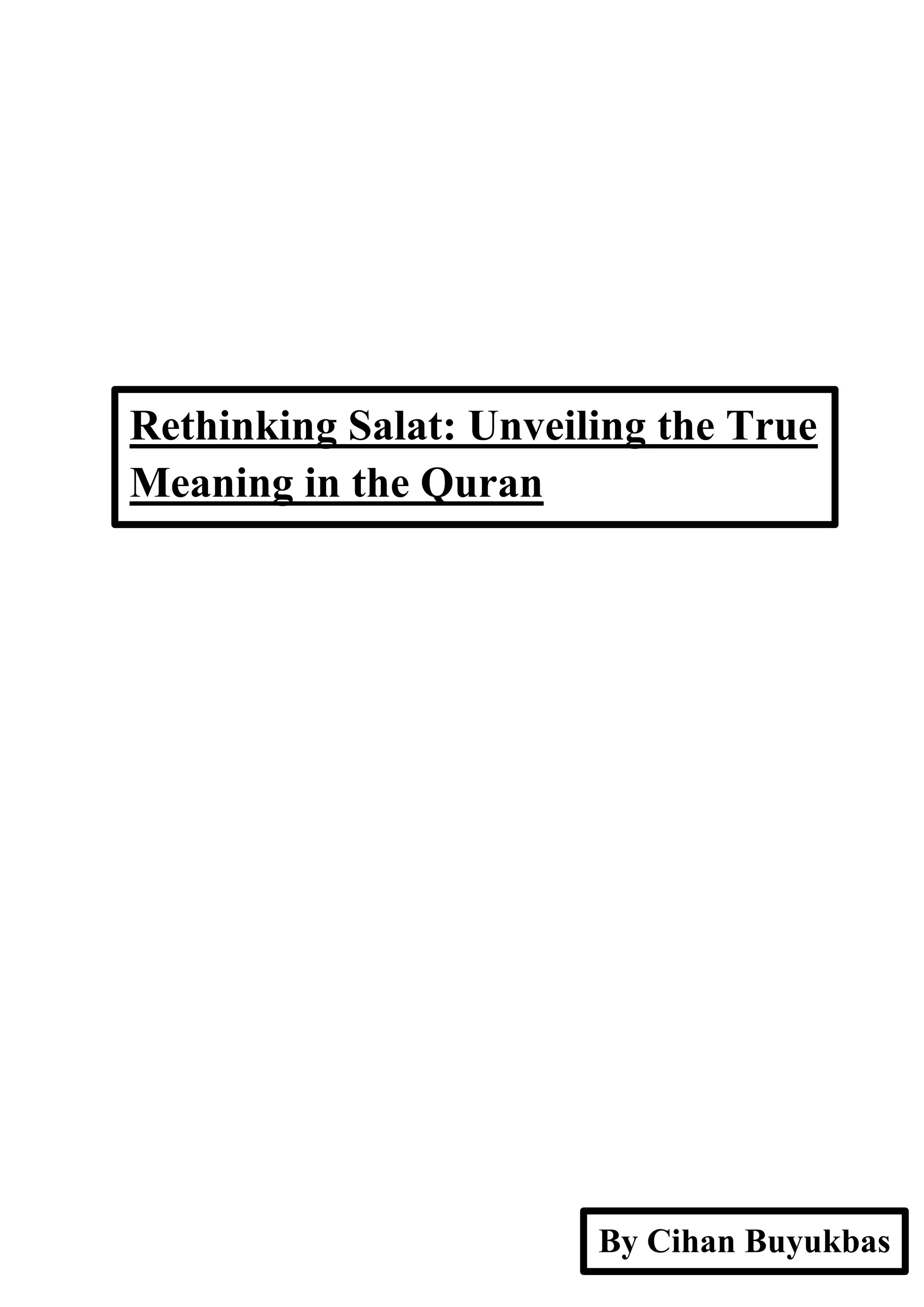 Rethinking Salat: Unveiling the True Meaning in the Quran

By Cihan Buyukbas